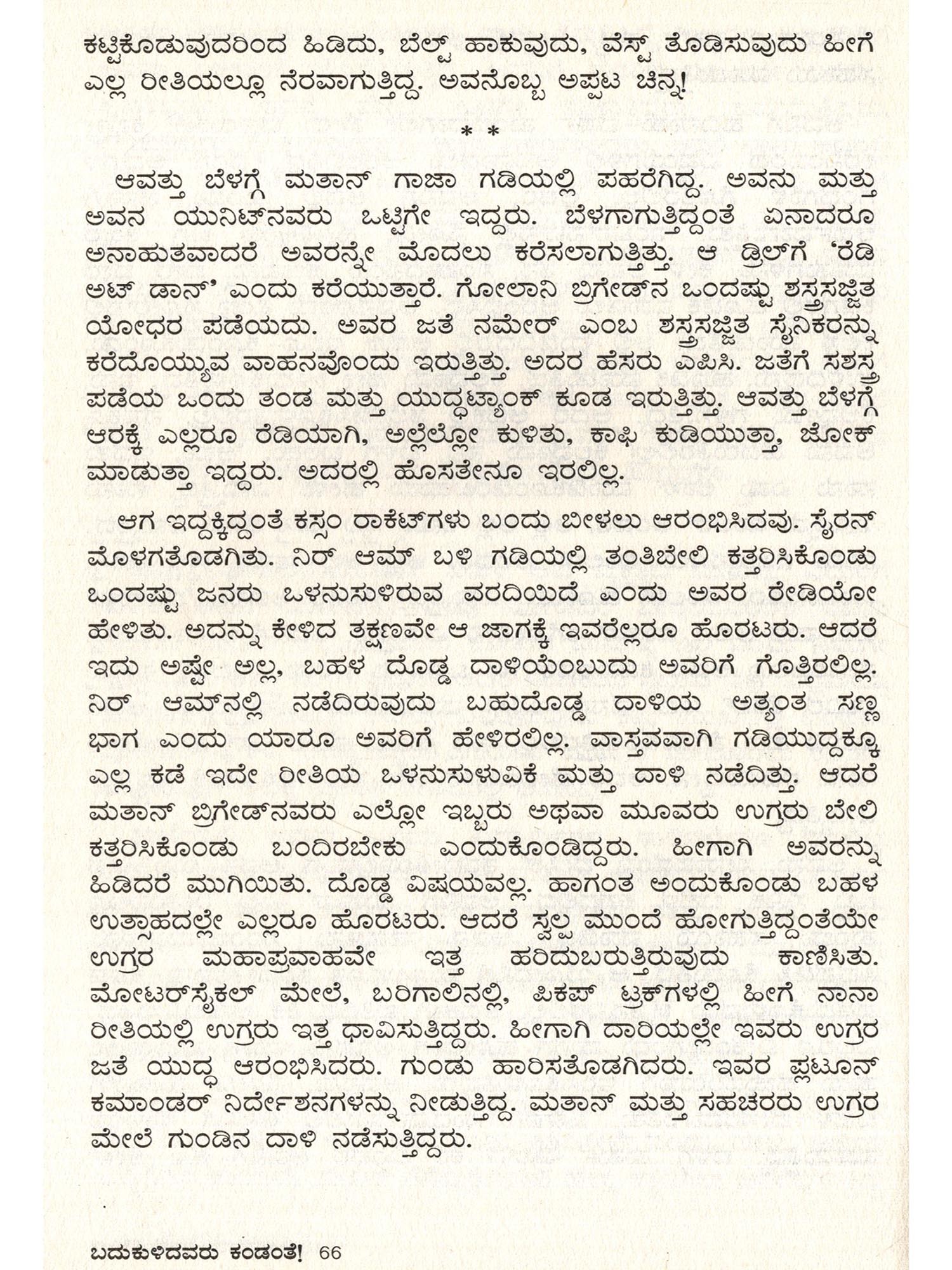 ಕಟ್ಟಿಕೊಡುವುದರಿಂದ ಹಿಡಿದು, ಬೆಲ್ಟ್ ಹಾಕುವುದು, ವೆಸ್ಟ್ ತೊಡಿಸುವುದು ಹೀಗೆ ಎಲ್ಲ ರೀತಿಯಲ್ಲೂ ನೆರವಾಗುತ್ತಿದ್ದ. ಅವನೊಬ್ಬ ಅಪ್ಪಟ ಚಿನ್ನ!

* *

ಆವತ್ತು ಬೆಳಗ್ಗೆ ಮತಾನ್ ಗಾಜಾ ಗಡಿಯಲ್ಲಿ ಪಹರೆಗಿದ್ದ. ಅವನು ಮತ್ತು ಅವನ ಯುನಿಟ್‌ನವರು ಒಟ್ಟಿಗೇ ಇದ್ದರು. ಬೆಳಗಾಗುತ್ತಿದ್ದಂತೆ ಏನಾದರೂ ಅನಾಹುತವಾದರೆ ಅವರನ್ನೇ ಮೊದಲು ಕರೆಸಲಾಗುತ್ತಿತ್ತು. ಆ ಡ್ರಿಲ್‌ಗೆ 'ರೆಡಿ ಅಟ್ ಡಾನ್' ಎಂದು ಕರೆಯುತ್ತಾರೆ. ಗೋಲಾನಿ ಬ್ರಿಗೇಡ್‌ನ ಒಂದಷ್ಟು ಶಸ್ತ್ರಸಜ್ಜಿತ ಯೋಧರ ಪಡೆಯದು. ಅವರ ಜತೆ ನಮೇರ್ ಎಂಬ ಶಸ್ತ್ರಸಜ್ಜಿತ ಸೈನಿಕರನ್ನು ಕರೆದೊಯ್ಯುವ ವಾಹನವೊಂದು ಇರುತ್ತಿತ್ತು. ಅದರ ಹೆಸರು ಎಪಿಸಿ. ಜತೆಗೆ ಸಶಸ್ತ್ರ ಪಡೆಯ ಒಂದು ತಂಡ ಮತ್ತು ಯುದ್ಧಟ್ಯಾಂಕ್ ಕೂಡ ಇರುತ್ತಿತ್ತು. ಆವತ್ತು ಬೆಳಗ್ಗೆ ಆರಕ್ಕೆ ಎಲ್ಲರೂ ರೆಡಿಯಾಗಿ, ಅಲ್ಲೆಲ್ಲೋ ಕುಳಿತು, ಕಾಫಿ ಕುಡಿಯುತ್ತಾ, ಜೋಕ್ ಮಾಡುತ್ತಾ ಇದ್ದರು. ಅದರಲ್ಲಿ ಹೊಸತೇನೂ ಇರಲಿಲ್ಲ.

ಆಗ ಇದ್ದಕ್ಕಿದ್ದಂತೆ ಕಸ್ಸಂ ರಾಕೆಟ್‌ಗಳು ಬಂದು ಬೀಳಲು ಆರಂಭಿಸಿದವು. ಸೈರನ್ ಮೊಳಗತೊಡಗಿತು. ನಿರ್ ಆಮ್ ಬಳಿ ಗಡಿಯಲ್ಲಿ ತಂತಿಬೇಲಿ ಕತ್ತರಿಸಿಕೊಂಡು ಒಂದಷ್ಟು ಜನರು ಒಳನುಸುಳಿರುವ ವರದಿಯಿದೆ ಎಂದು ಅವರ ರೇಡಿಯೋ ಹೇಳಿತು. ಅದನ್ನು ಕೇಳಿದ ತಕ್ಷಣವೇ ಆ ಜಾಗಕ್ಕೆ ಇವರೆಲ್ಲರೂ ಹೊರಟರು. ಆದರೆ ಇದು ಅಷ್ಟೇ ಅಲ್ಲ, ಬಹಳ ದೊಡ್ಡ ದಾಳಿಯೆಂಬುದು ಅವರಿಗೆ ಗೊತ್ತಿರಲಿಲ್ಲ. ನಿರ್ ಆಮ್‌ನಲ್ಲಿ ನಡೆದಿರುವುದು ಬಹುದೊಡ್ಡ ದಾಳಿಯ ಅತ್ಯಂತ ಸಣ್ಣ ಭಾಗ ಎಂದು ಯಾರೂ ಅವರಿಗೆ ಹೇಳಿರಲಿಲ್ಲ. ವಾಸ್ತವವಾಗಿ ಗಡಿಯುದ್ದಕ್ಕೂ ಎಲ್ಲ ಕಡೆ ಇದೇ ರೀತಿಯ ಒಳನುಸುಳುವಿಕೆ ಮತ್ತು ದಾಳಿ ನಡೆದಿತ್ತು. ಆದರೆ ಮತಾನ್ ಬ್ರಿಗೇಡ್‌ನವರು ಎಲ್ಲೋ ಇಬ್ಬರು ಅಥವಾ ಮೂವರು ಉಗ್ರರು ಬೇಲಿ ಕತ್ತರಿಸಿಕೊಂಡು ಬಂದಿರಬೇಕು ಎಂದುಕೊಂಡಿದ್ದರು. ಹೀಗಾಗಿ ಅವರನ್ನು ಹಿಡಿದರೆ ಮುಗಿಯಿತು. ದೊಡ್ಡ ವಿಷಯವಲ್ಲ. ಹಾಗಂತ ಅಂದುಕೊಂಡು ಬಹಳ ಉತ್ಸಾಹದಲ್ಲೇ ಎಲ್ಲರೂ ಹೊರಟರು. ಆದರೆ ಸ್ವಲ್ಪ ಮುಂದೆ ಹೋಗುತ್ತಿದ್ದಂತೆಯೇ ಉಗ್ರರ ಮಹಾಪ್ರವಾಹವೇ ಇತ್ತ ಹರಿದುಬರುತ್ತಿರುವುದು ಕಾಣಿಸಿತು. ಮೋಟರ್‌ಸೈಕಲ್ ಮೇಲೆ, ಬರಿಗಾಲಿನಲ್ಲಿ, ಪಿಕಪ್ ಟ್ರಕ್‌ಗಳಲ್ಲಿ ಹೀಗೆ ನಾನಾ ರೀತಿಯಲ್ಲಿ ಉಗ್ರರು ಇತ್ತ ಧಾವಿಸುತ್ತಿದ್ದರು. ಹೀಗಾಗಿ ದಾರಿಯಲ್ಲೇ ಇವರು ಉಗ್ರರ ಜತೆ ಯುದ್ಧ ಆರಂಭಿಸಿದರು. ಗುಂಡು ಹಾರಿಸತೊಡಗಿದರು. ಇವರ ಪ್ಲಟೂನ್ ಕಮಾಂಡರ್ ನಿರ್ದೇಶನಗಳನ್ನು ನೀಡುತ್ತಿದ್ದ. ಮತಾನ್ ಮತ್ತು ಸಹಚರರು ಉಗ್ರರ ಮೇಲೆ ಗುಂಡಿನ ದಾಳಿ ನಡೆಸುತ್ತಿದ್ದರು.

ಬದುಕುಳಿದವರು ಕಂಡಂತೆ! 66